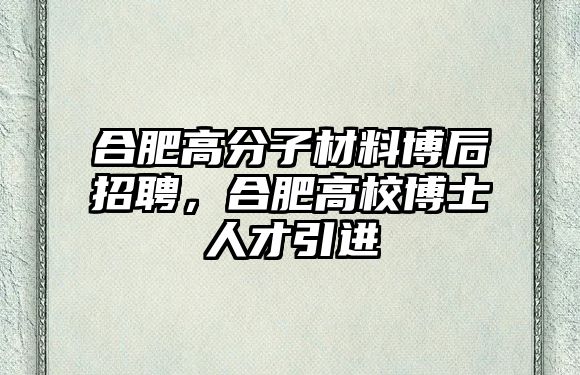 合肥高分子材料博后招聘，合肥高校博士人才引进